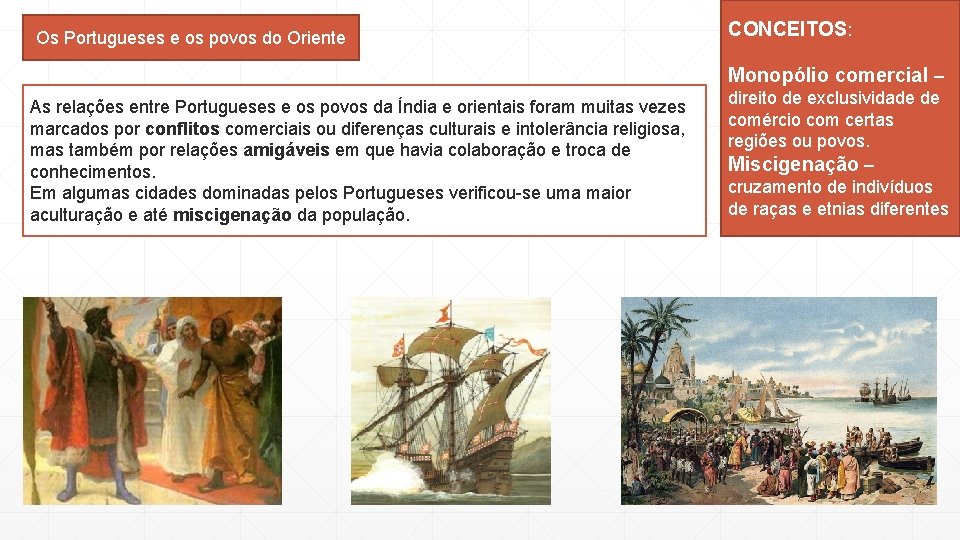 Os Portugueses e os povos do Oriente

As relações entre Portugueses e os povos da Índia e orientais foram muitas vezes marcados por conflitos comerciais ou diferenças culturais e intolerância religiosa, mas também por relações amigáveis em que havia colaboração e troca de conhecimentos.
Em algumas cidades dominadas pelos Portugueses verificou-se uma maior aculturação e até miscigenação da população.

CONCEITOS:

Monopólio comercial – direito de exclusividade de comércio com certas regiões ou povos.

Miscigenação – cruzamento de indivíduos de raças e etnias diferentes